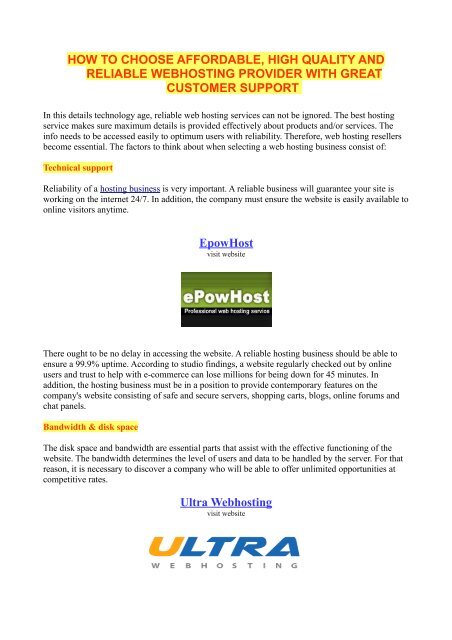 HOW TO CHOOSE AFFORDABLE, HIGH QUALITY AND RELIABLE WEBHOSTING PROVIDER WITH GREAT CUSTOMER SUPPORT

In this details technology age, reliable web hosting services can not be ignored. The best hosting service makes sure maximum details is provided effectively about products and/or services. The info needs to be accessed easily to optimum users with reliability. Therefore, web hosting resellers become essential. The factors to think about when selecting a web hosting business consist of:

Technical support

Reliability of a hosting business is very important. A reliable business will guarantee your site is working on the internet 24/7. In addition, the company must ensure the website is easily available to online visitors anytime.

EpowHost
visit website

ePowHost
Professional web hosting service

There ought to be no delay in accessing the website. A reliable hosting business should be able to ensure a 99.9% uptime. According to studio findings, a website regularly checked out by online users and trust to help with e-commerce can lose millions for being down for 45 minutes. In addition, the hosting business must be in a position to provide contemporary features on the company's website consisting of safe and secure servers, shopping carts, blogs, online forums and chat panels.

Bandwidth & disk space

The disk space and bandwidth are essential parts that assist with the effective functioning of the website. The bandwidth determines the level of users and data to be handled by the server. For that reason, it is necessary to discover a company who will be able to offer unlimited opportunities at competitive rates.

Ultra Webhosting
visit website

ULTRA
WEBHOSTING